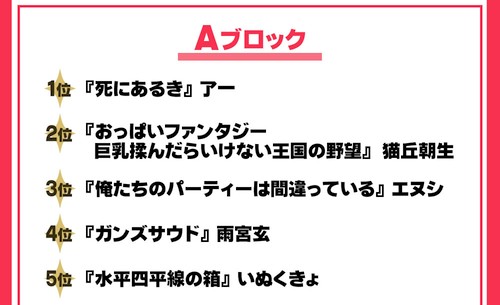 Aブロック

1位 『死にあるき』アー

2位 『おっぱいファンタジー 巨乳揉んだらいけない王国の野望』 猫丘朝生

3位 『俺たちのパーティーは間違っている』エヌシ

4位 『ガンズサウド』雨宮玄

5位 『水平四平線の箱』いぬくきょ